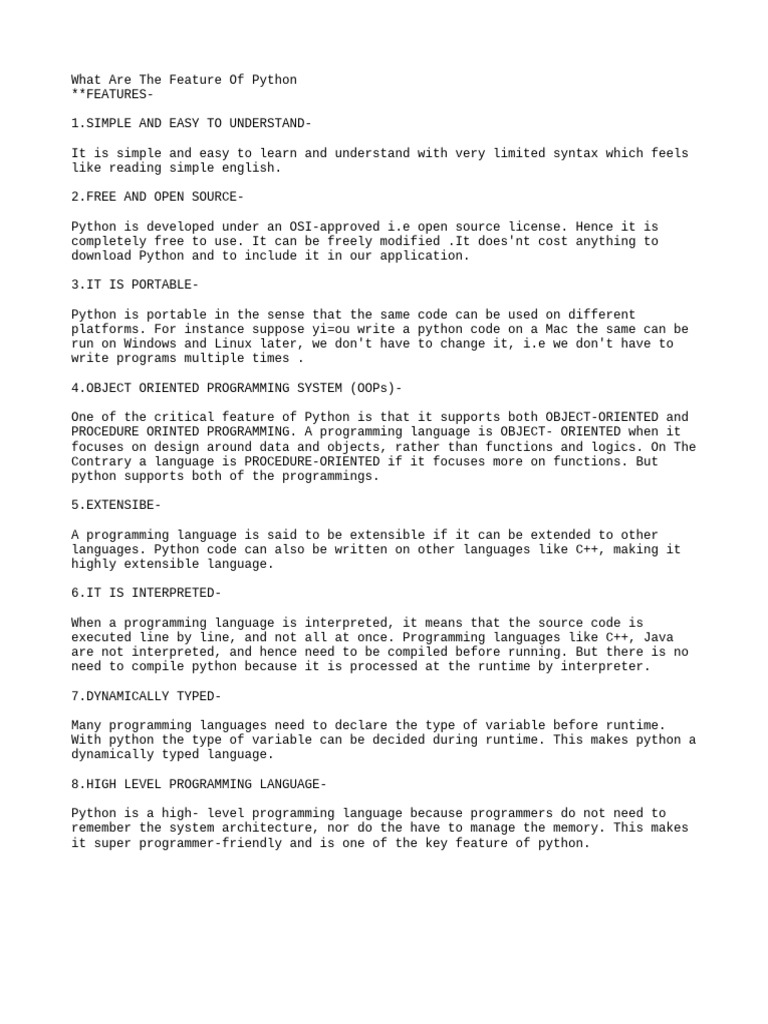 What Are The Feature Of Python
**FEATURES-

1.SIMPLE AND EASY TO UNDERSTAND-

It is simple and easy to learn and understand with very limited syntax which feels like reading simple english.

2.FREE AND OPEN SOURCE-

Python is developed under an OSI-approved i.e open source license. Hence it is completely free to use. It can be freely modified .It does'nt cost anything to download Python and to include it in our application.

3.IT IS PORTABLE-

Python is portable in the sense that the same code can be used on different platforms. For instance suppose yi=ou write a python code on a Mac the same can be run on Windows and Linux later, we don't have to change it, i.e we don't have to write programs multiple times .

4.OBJECT ORIENTED PROGRAMMING SYSTEM (OOPs)-

One of the critical feature of Python is that it supports both OBJECT-ORIENTED and PROCEDURE ORINTED PROGRAMMING. A programming language is OBJECT- ORIENTED when it focuses on design around data and objects, rather than functions and logics. On The Contrary a language is PROCEDURE-ORIENTED if it focuses more on functions. But python supports both of the programmings.

5.EXTENSIBE-

A programming language is said to be extensible if it can be extended to other languages. Python code can also be written on other languages like C++, making it highly extensible language.

6.IT IS INTERPRETED-

When a programming language is interpreted, it means that the source code is executed line by line, and not all at once. Programming languages like C++, Java are not interpreted, and hence need to be compiled before running. But there is no need to compile python because it is processed at the runtime by interpreter.

7.DYNAMICALLY TYPED-

Many programming languages need to declare the type of variable before runtime. With python the type of variable can be decided during runtime. This makes python a dynamically typed language.

8.HIGH LEVEL PROGRAMMING LANGUAGE-

Python is a high- level programming language because programmers do not need to remember the system architecture, nor do the have to manage the memory. This makes it super programmer-friendly and is one of the key feature of python.